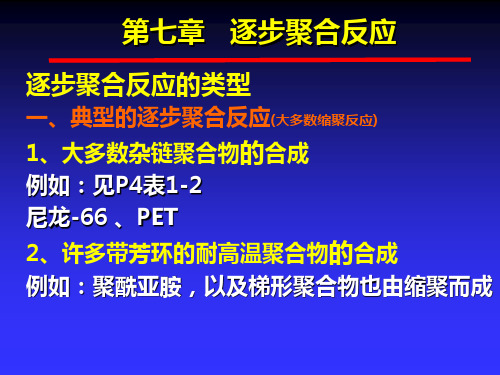 第七章　逐步聚合反应

逐步聚合反应的类型

一、典型的逐步聚合反应(大多数缩聚反应)

1、大多数杂链聚合物的合成

例如：见P4表1-2

尼龙-66 、PET

2、许多带芳环的耐高温聚合物的合成

例如：聚酰亚胺，以及梯形聚合物也由缩聚而成